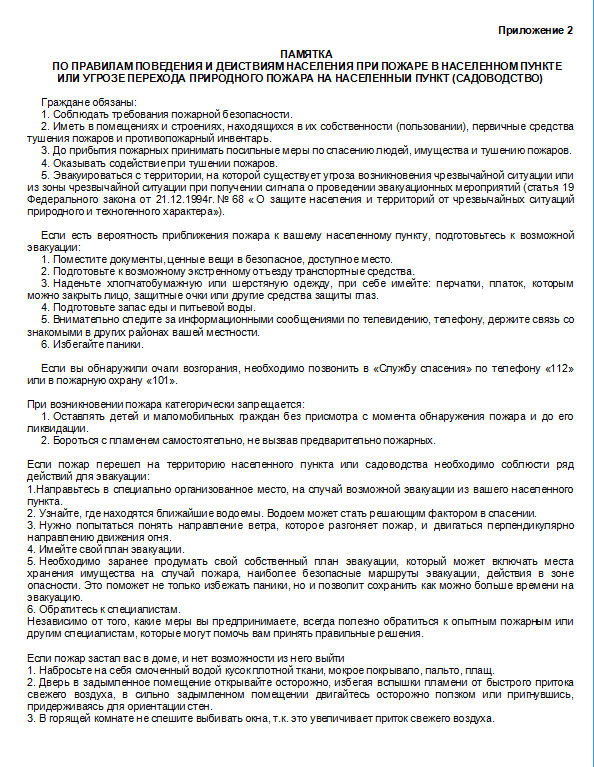 Приложение 2

ПАМЯТКА
ПО ПРАВИЛАМ ПОВЕДЕНИЯ И ДЕЙСТВИЯМ НАСЕЛЕНИЯ ПРИ ПОЖАРЕ В НАСЕЛЕННОМ ПУНКТЕ ИЛИ УГРОЗЕ ПЕРЕХОДА ПРИРОДНОГО ПОЖАРА НА НАСЕЛЕННЫЙ ПУНКТ (САДОВОДСТВО)

Граждане обязаны:
1. Соблюдать требования пожарной безопасности.
2. Иметь в помещениях и строениях, находящихся в их собственности (пользовании), первичные средства тушения пожаров и противопожарный инвентарь.
3. До прибытия пожарных принимать посильные меры по спасению людей, имущества и тушению пожаров.
4. Оказывать содействие при тушении пожаров.
5. Эвакуироваться с территории, на которой существует угроза возникновения чрезвычайной ситуации или из зоны чрезвычайной ситуации при получении сигнала о проведении эвакуационных мероприятий (статья 19 Федерального закона от 21.12.1994г. № 68 « О защите населения и территорий от чрезвычайных ситуаций природного и техногенного характера»).

Если есть вероятность приближения пожара к вашему населенному пункту, подготовьтесь к возможной эвакуации:
1. Поместите документы, ценные вещи в безопасное, доступное место.
2. Подготовьте к возможному экстренному отъезду транспортные средства.
3. Наденьте хлопчатобумажную или шерстяную одежду, при себе имейте: перчатки, платок, которым можно закрыть лицо, защитные очки или другие средства защиты глаз.
4. Подготовьте запас еды и питьевой воды.
5. Внимательно следите за информационными сообщениями по телевидению, телефону, держите связь со знакомыми в других районах вашей местности.
6. Избегайте паники.

Если вы обнаружили очаги возгорания, необходимо позвонить в «Службу спасения» по телефону «112» или в пожарную охрану «101».

При возникновении пожара категорически запрещается:
1. Оставлять детей и маломобильных граждан без присмотра с момента обнаружения пожара и до его ликвидации.
2. Бороться с пламенем самостоятельно, не вызвав предварительно пожарных.

Если пожар перешел на территорию населенного пункта или садоводства необходимо соблюсти ряд действий для эвакуации:
1.Направьтесь в специально организованное место, на случай возможной эвакуации из вашего населенного пункта.
2. Узнайте, где находятся ближайшие водоемы. Водоем может стать решающим фактором в спасении.
3. Нужно попытаться понять направление ветра, которое разгоняет пожар, и двигаться перпендикулярно направлению движения огня.
4. Имейте свой план эвакуации.
5. Необходимо заранее продумать свой собственный план эвакуации, который может включать места хранения имущества на случай пожара, наиболее безопасные маршруты эвакуации, действия в зоне опасности. Это поможет не только избежать паники, но и позволит сохранить как можно больше времени на эвакуацию.
6. Обратитесь к специалистам.
Независимо от того, какие меры вы предпринимаете, всегда полезно обратиться к опытным пожарным или другим специалистам, которые могут помочь вам принять правильные решения.

Если пожар застал вас в доме, и нет возможности из него выйти
1. Набросьте на себя смоченный водой кусок плотной ткани, мокрое покрывало, пальто, плащ.
2. Дверь в задымленное помещение открывайте осторожно, избегая вспышки пламени от быстрого притока свежего воздуха, в сильно задымленном помещении двигайтесь осторожно ползком или пригнувшись, придерживаясь для ориентации стен.
3. В горящей комнате не спешите выбивать окна, т.к. это увеличивает приток свежего воздуха.